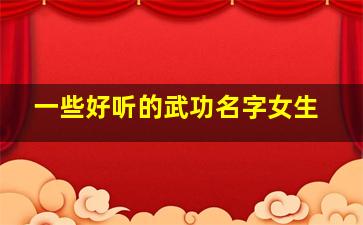 一些好听的武功名字女生